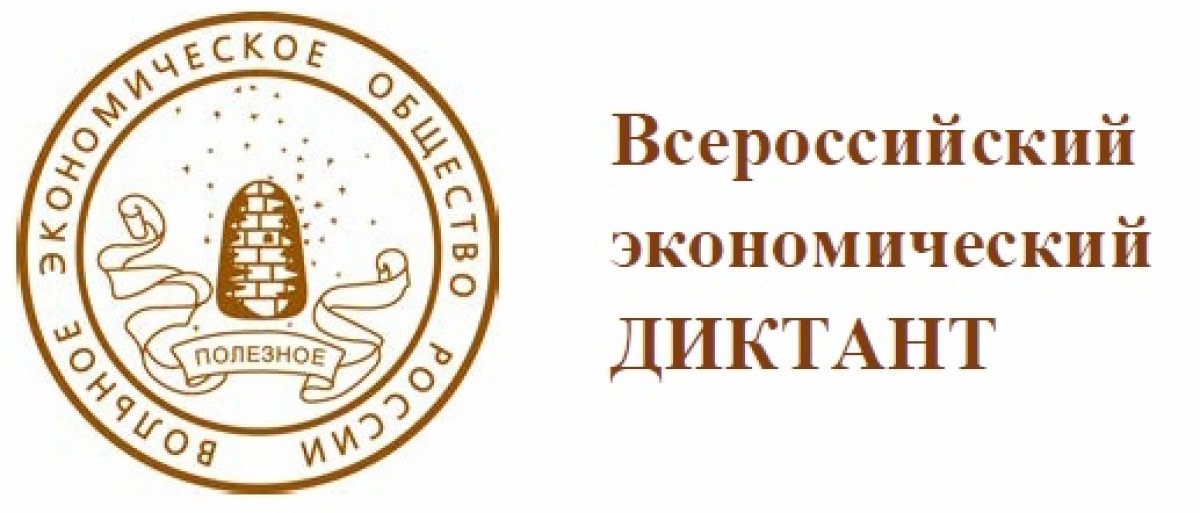 ВОЛЬНОЕ ЭКОНОМИЧЕСКОЕ ОБЩЕСТВО РОССИИ

ПОЛЕЗНОЕ

Всероссийский экономический ДИКТАНТ